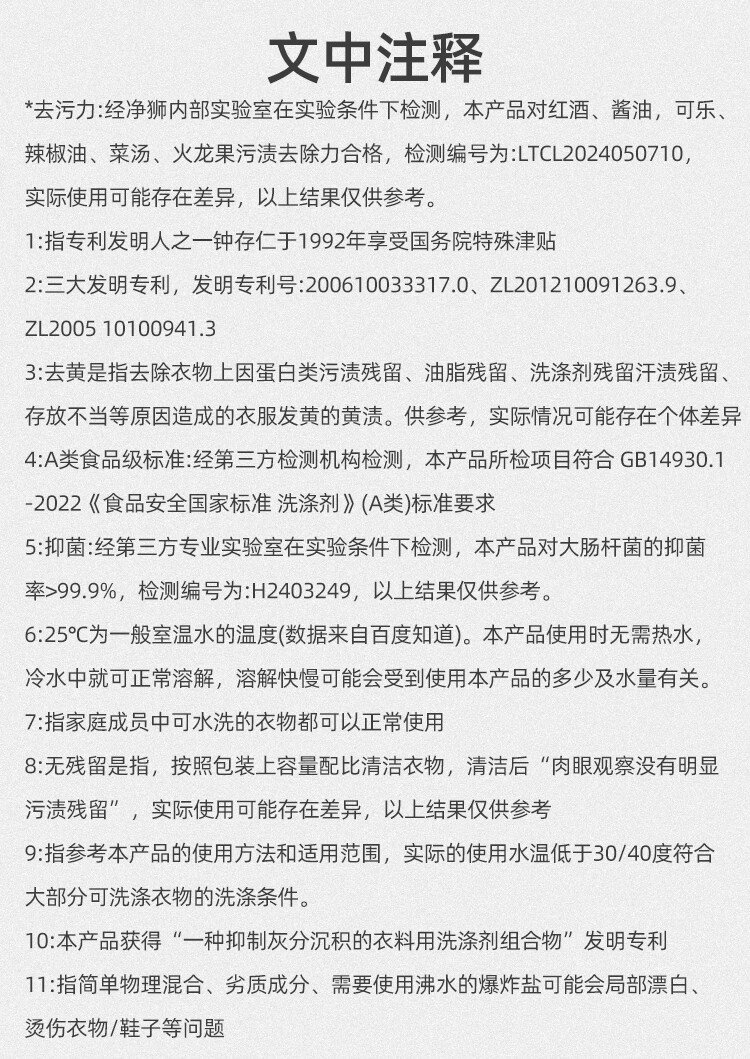 文中注释

*去污力:经净狮内部实验室在实验条件下检测，本产品对红酒、酱油，可乐、辣椒油、菜汤、火龙果污渍去除力合格，检测编号为:LTCL2024050710，实际使用可能存在差异，以上结果仅供参考。

1:指专利发明人之一钟存仁于1992年享受国务院特殊津贴

2:三大发明专利，发明专利号:200610033317.0、ZL201210091263.9、ZL2005 10100941.3

3:去黄是指去除衣物上因蛋白类污渍残留、油脂残留、洗涤剂残留汗渍残留、存放不当等原因造成的衣服发黄的黄渍。供参考，实际情况可能存在个体差异

4:A类食品级标准:经第三方检测机构检测，本产品所检项目符合 GB14930.1-2022《食品安全国家标准 洗涤剂》(A类)标准要求

5:抑菌:经第三方专业实验室在实验条件下检测，本产品对大肠杆菌的抑菌率>99.9%，检测编号为:H2403249，以上结果仅供参考。

6:25℃为一般室温水的温度(数据来自百度知道)。本产品使用时无需热水，冷水中就可正常溶解，溶解快慢可能会受到使用本产品的多少及水量有关。

7:指家庭成员中可水洗的衣物都可以正常使用

8:无残留是指，按照包装上容量配比清洁衣物，清洁后“肉眼观察没有明显污渍残留”，实际使用可能存在差异，以上结果仅供参考

9:指参考本产品的使用方法和适用范围，实际的使用水温低于30/40度符合大部分可洗涤衣物的洗涤条件。

10:本产品获得“一种抑制灰分沉积的衣料用洗涤剂组合物”发明专利

11:指简单物理混合、劣质成分、需要使用沸水的爆炸盐可能会局部漂白、烫伤衣物/鞋子等问题